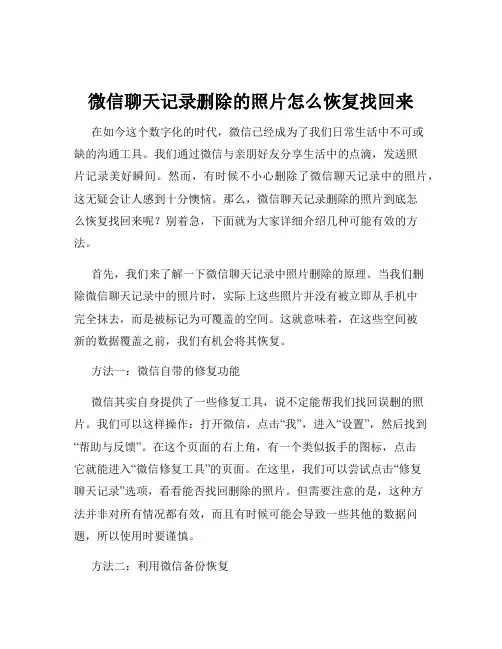 微信聊天记录删除的照片怎么恢复找回来

在如今这个数字化的时代，微信已经成为了我们日常生活中不可或缺的沟通工具。我们通过微信与亲朋好友分享生活中的点滴，发送照片记录美好瞬间。然而，有时候不小心删除了微信聊天记录中的照片，这无疑会让人感到十分懊恼。那么，微信聊天记录删除的照片到底怎么恢复找回来呢？别着急，下面就为大家详细介绍几种可能有效的方法。

首先，我们来了解一下微信聊天记录中照片删除的原理。当我们删除微信聊天记录中的照片时，实际上这些照片并没有被立即从手机中完全抹去，而是被标记为可覆盖的空间。这就意味着，在这些空间被新的数据覆盖之前，我们有机会将其恢复。

方法一：微信自带的修复功能

微信其实自身提供了一些修复工具，说不定能帮我们找回误删的照片。我们可以这样操作：打开微信，点击“我”，进入“设置”，然后找到“帮助与反馈”。在这个页面的右上角，有一个类似扳手的图标，点击它就能进入“微信修复工具”的页面。在这里，我们可以尝试点击“修复聊天记录”选项，看看能否找回删除的照片。但需要注意的是，这种方法并非对所有情况都有效，而且有时候可能会导致一些其他的数据问题，所以使用时要谨慎。

方法二：利用微信备份恢复